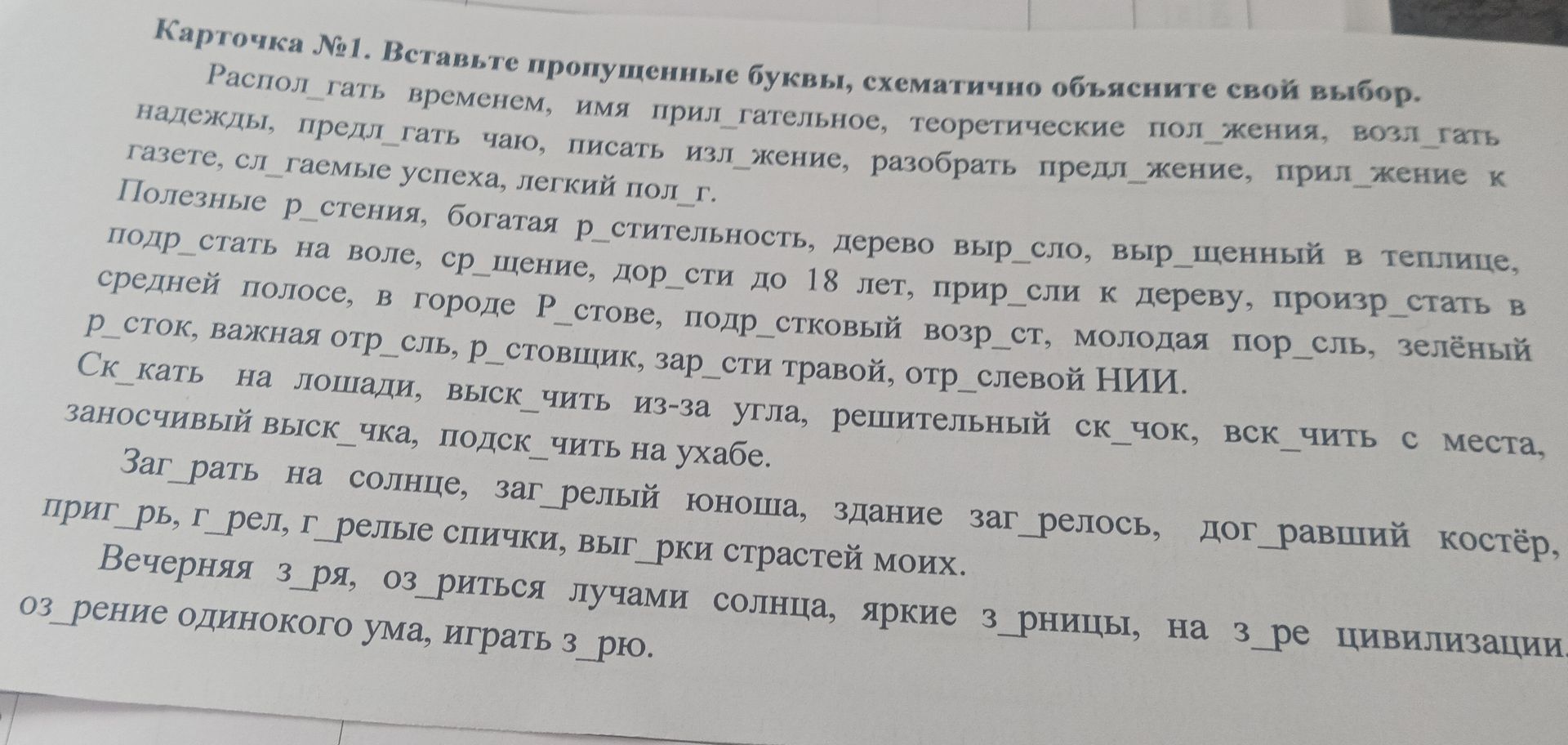 Карточка №1. Вставьте пропущенные буквы, схематично объясните свой выбор.

Распол_гать временем, имя прил_гательное, теоретические пол_жения, возл_гать надежды, предл_гать чаю, писать изл_жение, разобрать предл_жение, прил_жение к газете, сл_гаемые успеха, легкий пол_г.

Полезные р_стения, богатая р_стительность, дерево выр_сло, выр_щенный в теплице, подр_стать на воле, ср_щение, дор_сти до 18 лет, прир_сли к дереву, произр_стать в средней полосе, в городе Р_стове, подр_стковый возр_ст, молодая пор_сль, зелёный р_сток, важная отр_сль, р_стовщик, зар_сти травой, отр_слевой НИИ.

Ск_кать на лошади, выск_чить из-за угла, решительный ск_чок, вск_чить с места, заносчивый выск_чка, подск_чить на ухабе.

Заг_рать на солнце, заг_релый юноша, здание заг_релось, дог_равший костёр, приг_рь, г_рел, г_релые спички, выг_рки страстей моих.

Вечерняя з_ря, оз_риться лучами солнца, яркие з_рницы, на з_ре цивилизации, оз_рение одинокого ума, играть з_рю.